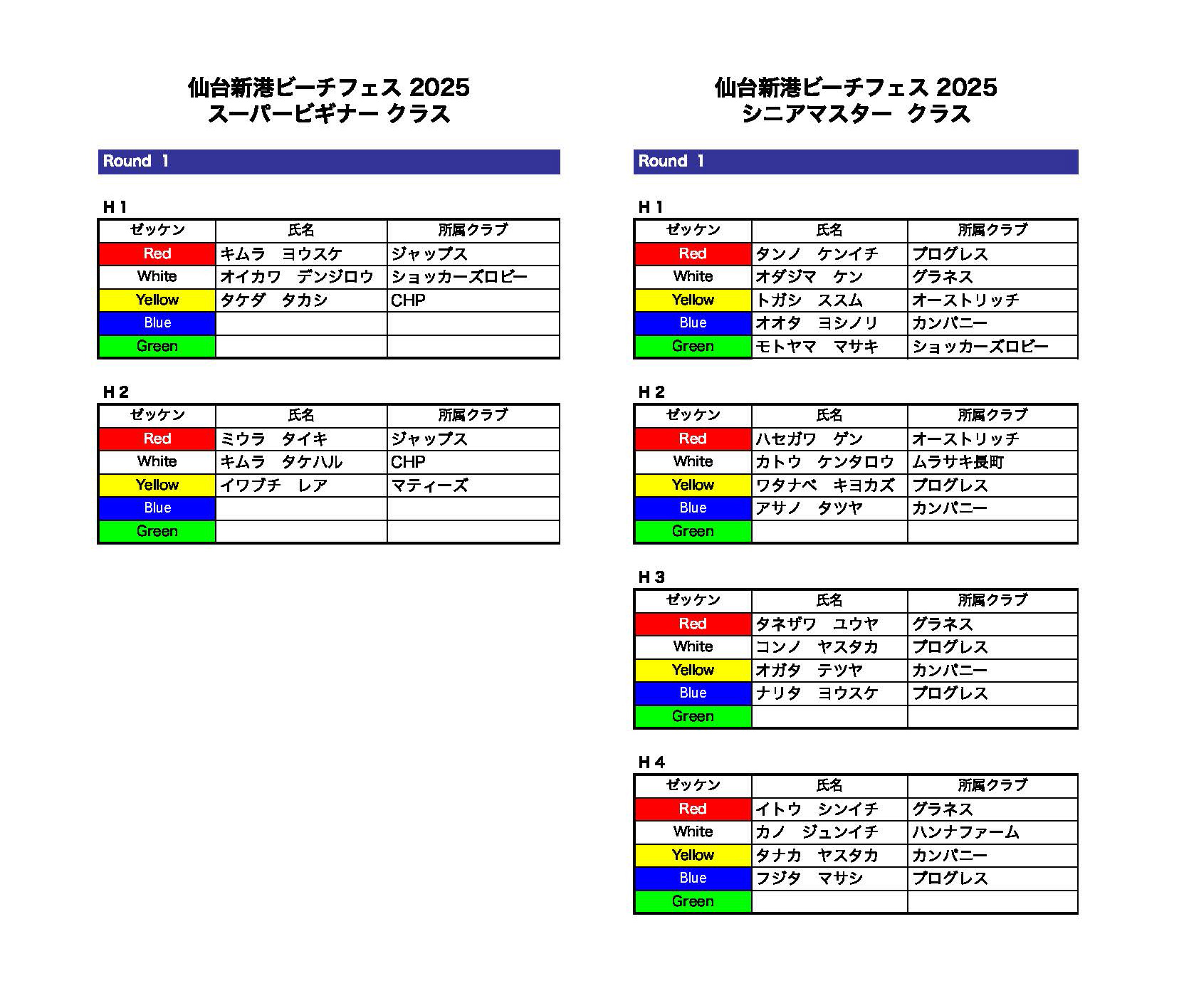 仙台新港ビーチフェス 2025
スーパービギナー クラス

Round 1

H 1

| ゼッケン | 氏名 | 所属クラブ |
|---|---|---|
| Red | キムラ　ヨウスケ | ジャップス |
| White | オイカワ　デンジロウ | ショッカーズロビー |
| Yellow | タケダ　タカシ | CHP |
| Blue | | |
| Green | | |

H 2

| ゼッケン | 氏名 | 所属クラブ |
|---|---|---|
| Red | ミウラ　タイキ | ジャップス |
| White | キムラ　タケハル | CHP |
| Yellow | イワブチ　レア | マティーズ |
| Blue | | |
| Green | | |

仙台新港ビーチフェス 2025
シニアマスター　クラス

Round 1

H 1

| ゼッケン | 氏名 | 所属クラブ |
|---|---|---|
| Red | タンノ　ケンイチ | プログレス |
| White | オダジマ　ケン | グラネス |
| Yellow | トガシ　ススム | オーストリッチ |
| Blue | オオタ　ヨシノリ | カンパニー |
| Green | モトヤマ　マサキ | ショッカーズロビー |

H 2

| ゼッケン | 氏名 | 所属クラブ |
|---|---|---|
| Red | ハセガワ　ゲン | オーストリッチ |
| White | カトウ　ケンタロウ | ムラサキ長町 |
| Yellow | ワタナベ　キヨカズ | プログレス |
| Blue | アサノ　タツヤ | カンパニー |
| Green | | |

H 3

| ゼッケン | 氏名 | 所属クラブ |
|---|---|---|
| Red | タネザワ　ユウヤ | グラネス |
| White | コンノ　ヤスタカ | プログレス |
| Yellow | オガタ　テツヤ | カンパニー |
| Blue | ナリタ　ヨウスケ | プログレス |
| Green | | |

H 4

| ゼッケン | 氏名 | 所属クラブ |
|---|---|---|
| Red | イトウ　シンイチ | グラネス |
| White | カノ　ジュンイチ | ハンナファーム |
| Yellow | タナカ　ヤスタカ | カンパニー |
| Blue | フジタ　マサシ | プログレス |
| Green | | |